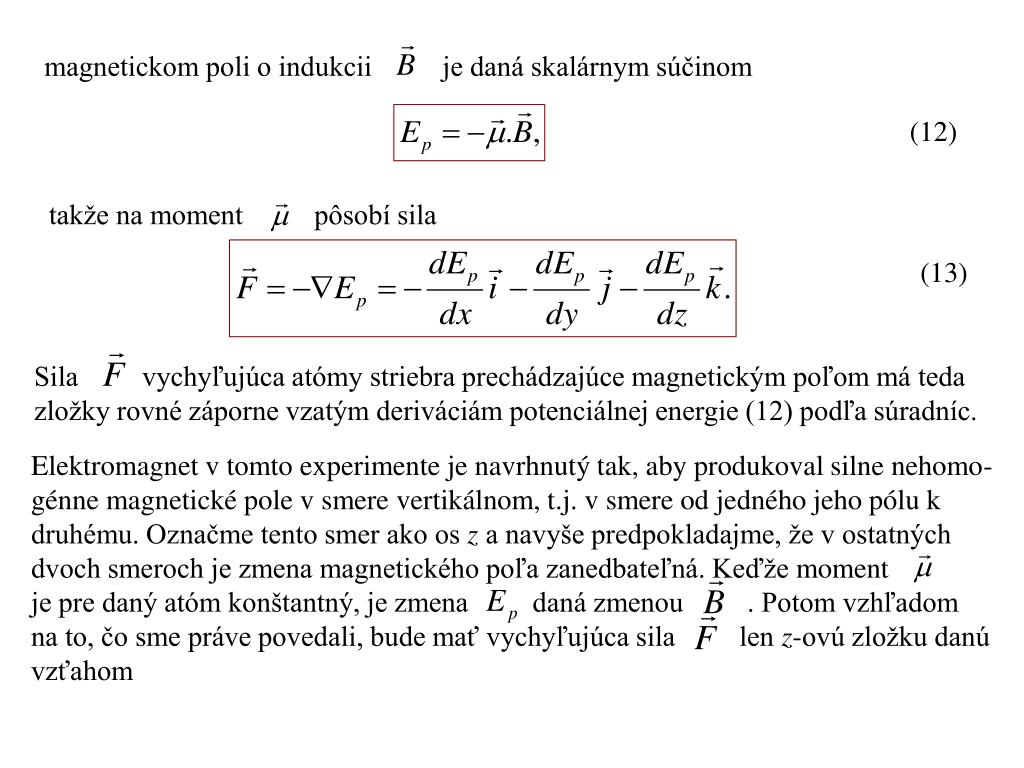 magnetickom poli o indukcii $\vec{B}$ je daná skalárnym súčinom

$E_p = -\vec{\mu}.\vec{B},$ (12)

takže na moment $\vec{\mu}$ pôsobí sila

$\vec{F} = -\nabla E_p = -\frac{dE_p}{dx}\vec{i} - \frac{dE_p}{dy}\vec{j} - \frac{dE_p}{dz}\vec{k}.$ (13)

Sila $\vec{F}$ vychyľujúca atómy striebra prechádzajúce magnetickým poľom má teda zložky rovné záporne vzatým deriváciám potenciálnej energie (12) podľa súradníc.

Elektromagnet v tomto experimente je navrhnutý tak, aby produkoval silne nehomogénne magnetické pole v smere vertikálnom, t.j. v smere od jedného jeho pólu k druhému. Označme tento smer ako os $z$ a navyše predpokladajme, že v ostatných dvoch smeroch je zmena magnetického poľa zanedbateľná. Keďže moment $\vec{\mu}$ je pre daný atóm konštantný, je zmena $E_p$ daná zmenou $\vec{B}$ . Potom vzhľadom na to, čo sme práve povedali, bude mať vychyľujúca sila $\vec{F}$ len $z$-ovú zložku danú vzťahom